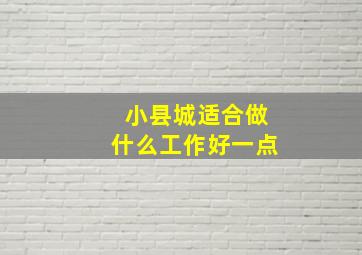 小县城适合做
什么工作好一点